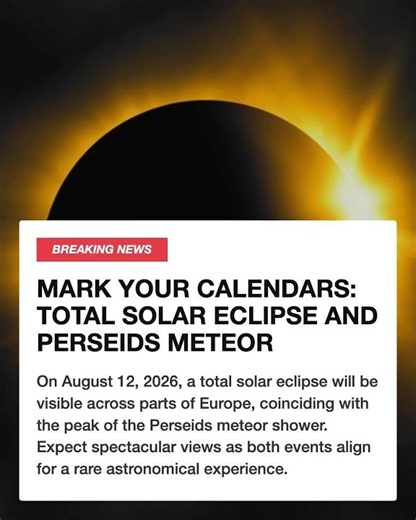 BREAKING NEWS

MARK YOUR CALENDARS: TOTAL SOLAR ECLIPSE AND PERSEIDS METEOR

On August 12, 2026, a total solar eclipse will be visible across parts of Europe, coinciding with the peak of the Perseids meteor shower. Expect spectacular views as both events align for a rare astronomical experience.